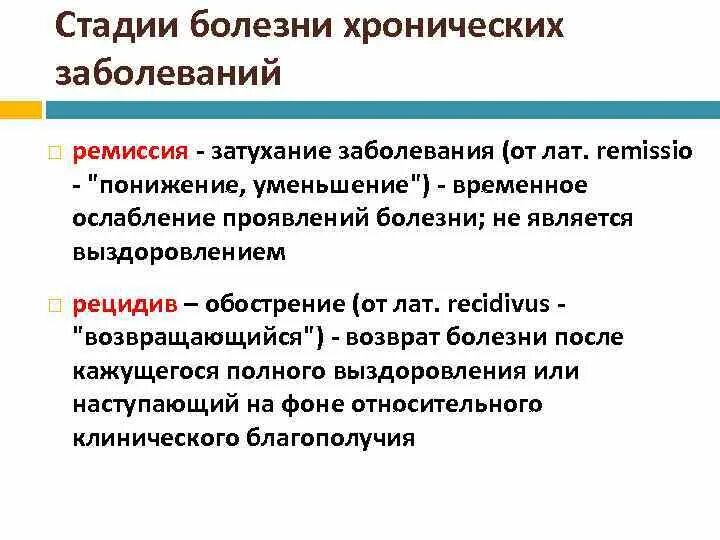 Стадии болезни хронических заболеваний

ремиссия - затухание заболевания (от лат. remissio - "понижение, уменьшение") - временное ослабление проявлений болезни; не является выздоровлением

рецидив – обострение (от лат. recidivus - "возвращающийся") - возврат болезни после кажущегося полного выздоровления или наступающий на фоне относительного клинического благополучия